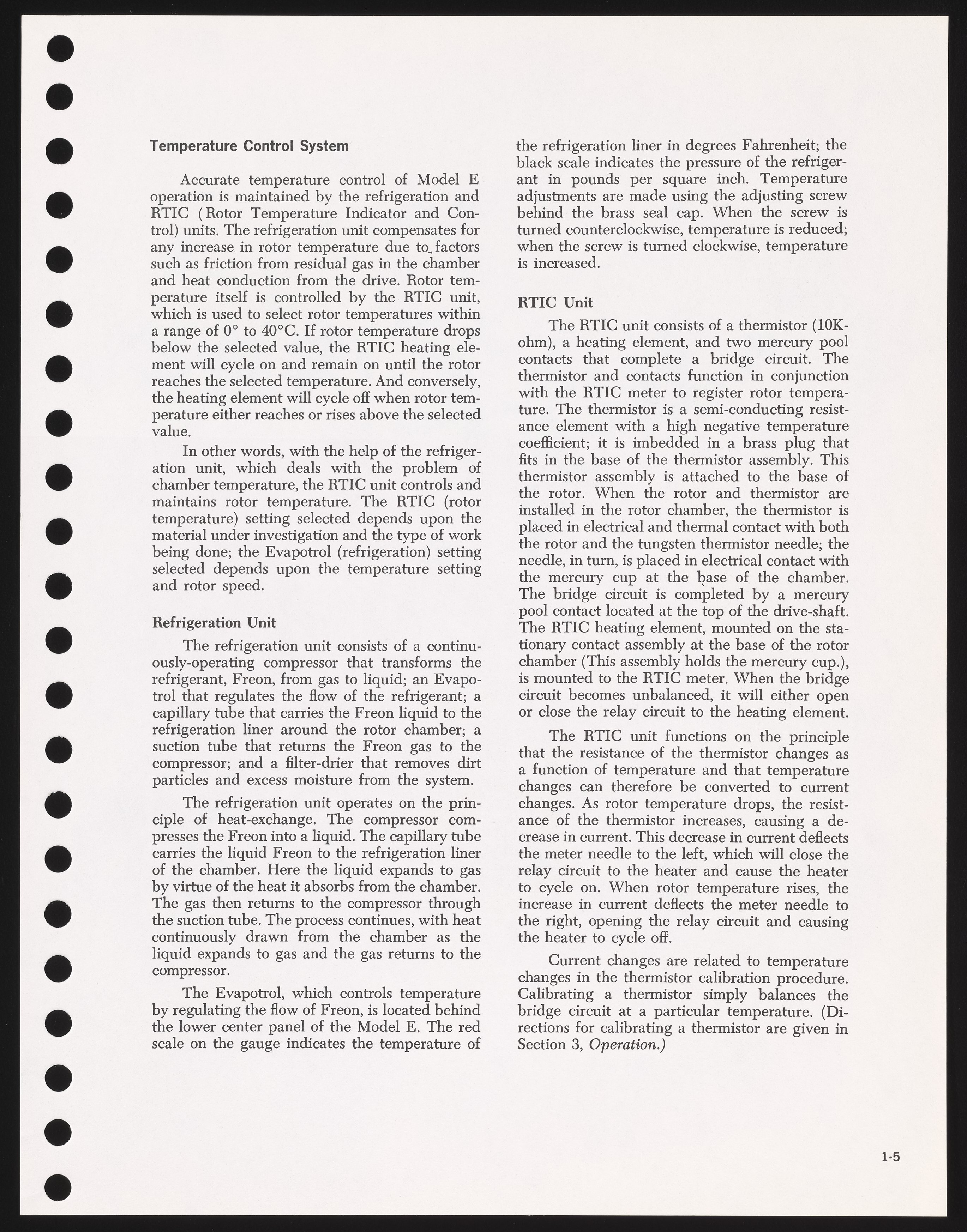 Temperature Control System

Accurate temperature control of Model E operation is maintained by the refrigeration and RTIC (Rotor Temperature Indicator and Control) units. The refrigeration unit compensates for any increase in rotor temperature due to factors such as friction from residual gas in the chamber and heat conduction from the drive. Rotor temperature itself is controlled by the RTIC unit, which is used to select rotor temperatures within a range of 0° to 40°C. If rotor temperature drops below the selected value, the RTIC heating element will cycle on and remain on until the rotor reaches the selected temperature. And conversely, the heating element will cycle off when rotor temperature either reaches or rises above the selected value.

In other words, with the help of the refrigeration unit, which deals with the problem of chamber temperature, the RTIC unit controls and maintains rotor temperature. The RTIC (rotor temperature) setting selected depends upon the material under investigation and the type of work being done; the Evapotrol (refrigeration) setting selected depends upon the temperature setting and rotor speed.

Refrigeration Unit

The refrigeration unit consists of a continuously-operating compressor that transforms the refrigerant, Freon, from gas to liquid; an Evapotrol that regulates the flow of the refrigerant; a capillary tube that carries the Freon liquid to the refrigeration liner around the rotor chamber; a suction tube that returns the Freon gas to the compressor; and a filter-drier that removes dirt particles and excess moisture from the system.

The refrigeration unit operates on the principle of heat-exchange. The compressor compresses the Freon into a liquid. The capillary tube carries the liquid Freon to the refrigeration liner of the chamber. Here the liquid expands to gas by virtue of the heat it absorbs from the chamber. The gas then returns to the compressor through the suction tube. The process continues, with heat continuously drawn from the chamber as the liquid expands to gas and the gas returns to the compressor.

The Evapotrol, which controls temperature by regulating the flow of Freon, is located behind the lower center panel of the Model E. The red scale on the gauge indicates the temperature of the refrigeration liner in degrees Fahrenheit; the black scale indicates the pressure of the refrigerant in pounds per square inch. Temperature adjustments are made using the adjusting screw behind the brass seal cap. When the screw is turned counterclockwise, temperature is reduced; when the screw is turned clockwise, temperature is increased.

RTIC Unit

The RTIC unit consists of a thermistor (10K-ohm), a heating element, and two mercury pool contacts that complete a bridge circuit. The thermistor and contacts function in conjunction with the RTIC meter to register rotor temperature. The thermistor is a semi-conducting resistance element with a high negative temperature coefficient; it is imbedded in a brass plug that fits in the base of the thermistor assembly. This thermistor assembly is attached to the base of the rotor. When the rotor and thermistor are installed in the rotor chamber, the thermistor is placed in electrical and thermal contact with both the rotor and the tungsten thermistor needle; the needle, in turn, is placed in electrical contact with the mercury cup at the base of the chamber. The bridge circuit is completed by a mercury pool contact located at the top of the drive-shaft. The RTIC heating element, mounted on the stationary contact assembly at the base of the rotor chamber (This assembly holds the mercury cup.), is mounted to the RTIC meter. When the bridge circuit becomes unbalanced, it will either open or close the relay circuit to the heating element.

The RTIC unit functions on the principle that the resistance of the thermistor changes as a function of temperature and that temperature changes can therefore be converted to current changes. As rotor temperature drops, the resistance of the thermistor increases, causing a decrease in current. This decrease in current deflects the meter needle to the left, which will close the relay circuit to the heater and cause the heater to cycle on. When rotor temperature rises, the increase in current deflects the meter needle to the right, opening the relay circuit and causing the heater to cycle off.

Current changes are related to temperature changes in the thermistor calibration procedure. Calibrating a thermistor simply balances the bridge circuit at a particular temperature. (Directions for calibrating a thermistor are given in Section 3, Operation.)

1-5